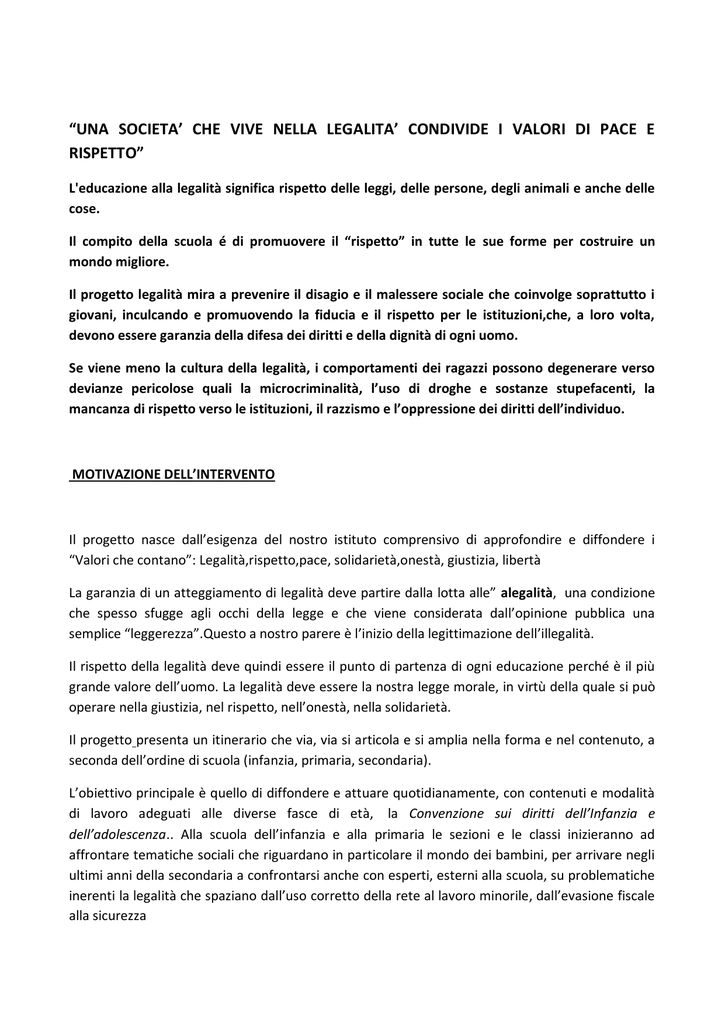 “UNA SOCIETA’ CHE VIVE NELLA LEGALITA’ CONDIVIDE I VALORI DI PACE E RISPETTO”

L'educazione alla legalità significa rispetto delle leggi, delle persone, degli animali e anche delle cose.

Il compito della scuola é di promuovere il “rispetto” in tutte le sue forme per costruire un mondo migliore.

Il progetto legalità mira a prevenire il disagio e il malessere sociale che coinvolge soprattutto i giovani, inculcando e promuovendo la fiducia e il rispetto per le istituzioni,che, a loro volta, devono essere garanzia della difesa dei diritti e della dignità di ogni uomo.

Se viene meno la cultura della legalità, i comportamenti dei ragazzi possono degenerare verso devianze pericolose quali la microcriminalità, l’uso di droghe e sostanze stupefacenti, la mancanza di rispetto verso le istituzioni, il razzismo e l’oppressione dei diritti dell’individuo.

MOTIVAZIONE DELL’INTERVENTO

Il progetto nasce dall’esigenza del nostro istituto comprensivo di approfondire e diffondere i “Valori che contano”: Legalità,rispetto,pace, solidarietà,onestà, giustizia, libertà

La garanzia di un atteggiamento di legalità deve partire dalla lotta alle” alegalità, una condizione che spesso sfugge agli occhi della legge e che viene considerata dall’opinione pubblica una semplice “leggerezza”.Questo a nostro parere è l’inizio della legittimazione dell’illegalità.

Il rispetto della legalità deve quindi essere il punto di partenza di ogni educazione perché è il più grande valore dell’uomo. La legalità deve essere la nostra legge morale, in virtù della quale si può operare nella giustizia, nel rispetto, nell’onestà, nella solidarietà.

Il progetto presenta un itinerario che via, via si articola e si amplia nella forma e nel contenuto, a seconda dell’ordine di scuola (infanzia, primaria, secondaria).

L’obiettivo principale è quello di diffondere e attuare quotidianamente, con contenuti e modalità di lavoro adeguati alle diverse fasce di età, la Convenzione sui diritti dell’Infanzia e dell’adolescenza.. Alla scuola dell’infanzia e alla primaria le sezioni e le classi inizieranno ad affrontare tematiche sociali che riguardano in particolare il mondo dei bambini, per arrivare negli ultimi anni della secondaria a confrontarsi anche con esperti, esterni alla scuola, su problematiche inerenti la legalità che spaziano dall’uso corretto della rete al lavoro minorile, dall’evasione fiscale alla sicurezza